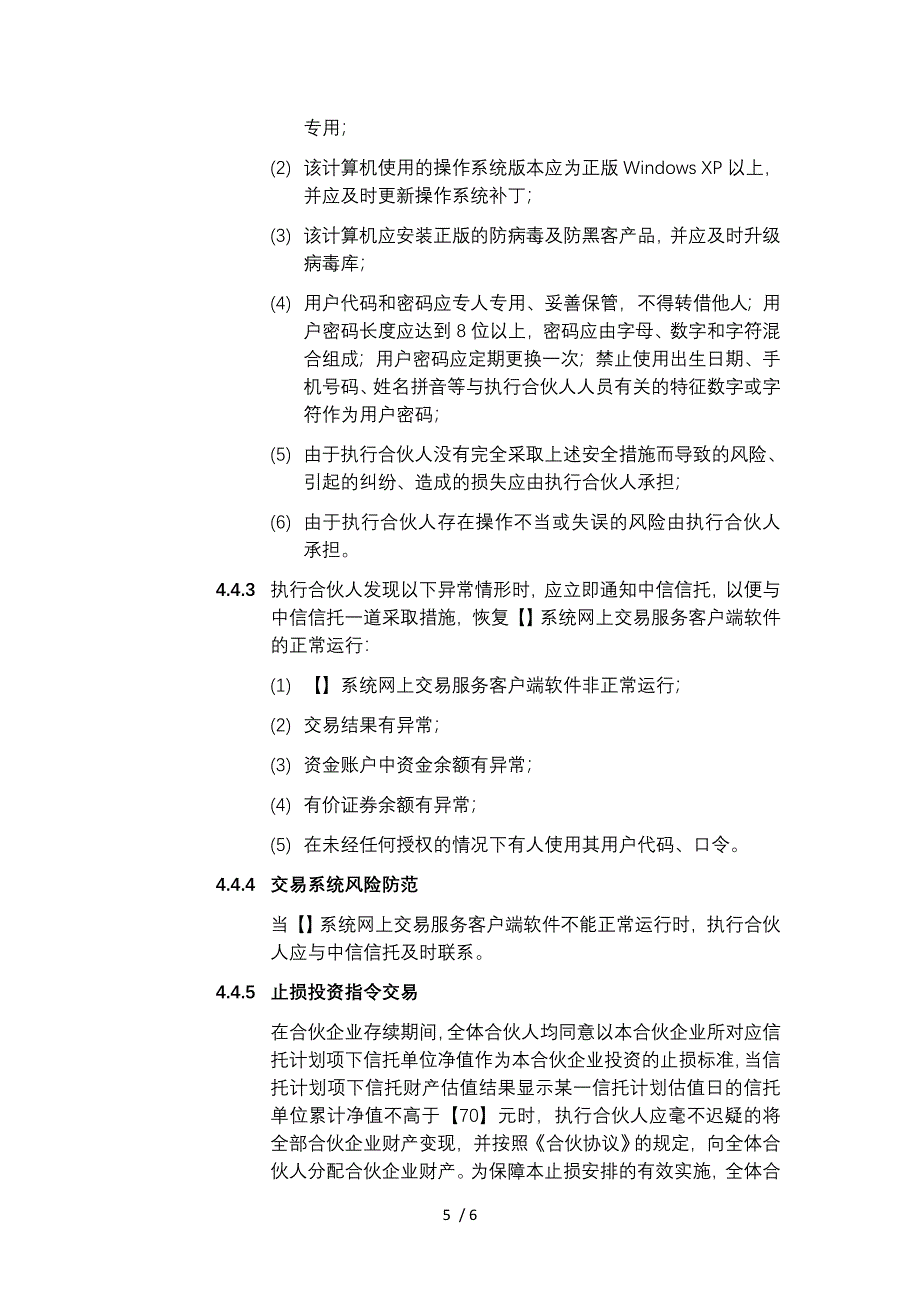 专用;

(2) 该计算机使用的操作系统版本应为正版 Windows XP 以上，并应及时更新操作系统补丁;

(3) 该计算机应安装正版的防病毒及防黑客产品，并应及时升级病毒库;

(4) 用户代码和密码应专人专用、妥善保管，不得转借他人；用户密码长度应达到 8 位以上，密码应由字母、数字和字符混合组成；用户密码应定期更换一次；禁止使用出生日期、手机号码、姓名拼音等与执行合伙人人员有关的特征数字或字符作为用户密码;

(5) 由于执行合伙人没有完全采取上述安全措施而导致的风险、引起的纠纷、造成的损失应由执行合伙人承担;

(6) 由于执行合伙人存在操作不当或失误的风险由执行合伙人承担。

4.4.3 执行合伙人发现以下异常情形时，应立即通知中信信托，以便与中信信托一道采取措施，恢复【】系统网上交易服务客户端软件的正常运行:

(1) 【】系统网上交易服务客户端软件非正常运行;

(2) 交易结果有异常;

(3) 资金账户中资金余额有异常;

(4) 有价证券余额有异常;

(5) 在未经任何授权的情况下有人使用其用户代码、口令。

4.4.4 交易系统风险防范

当【】系统网上交易服务客户端软件不能正常运行时，执行合伙人应与中信信托及时联系。

4.4.5 止损投资指令交易

在合伙企业存续期间，全体合伙人均同意以本合伙企业所对应信托计划项下信托单位净值作为本合伙企业投资的止损标准，当信托计划项下信托财产估值结果显示某一信托计划估值日的信托单位累计净值不高于【70】元时，执行合伙人应毫不迟疑的将全部合伙企业财产变现，并按照《合伙协议》的规定，向全体合伙人分配合伙企业财产。为保障本止损安排的有效实施，全体合

5 / 6